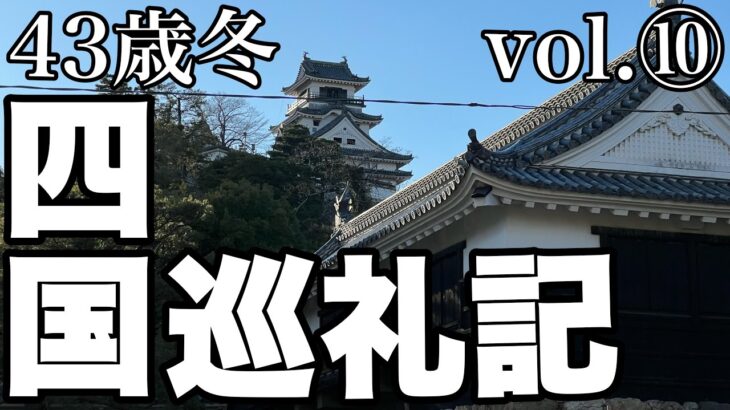 43歳冬

vol.⑩

四国巡礼記